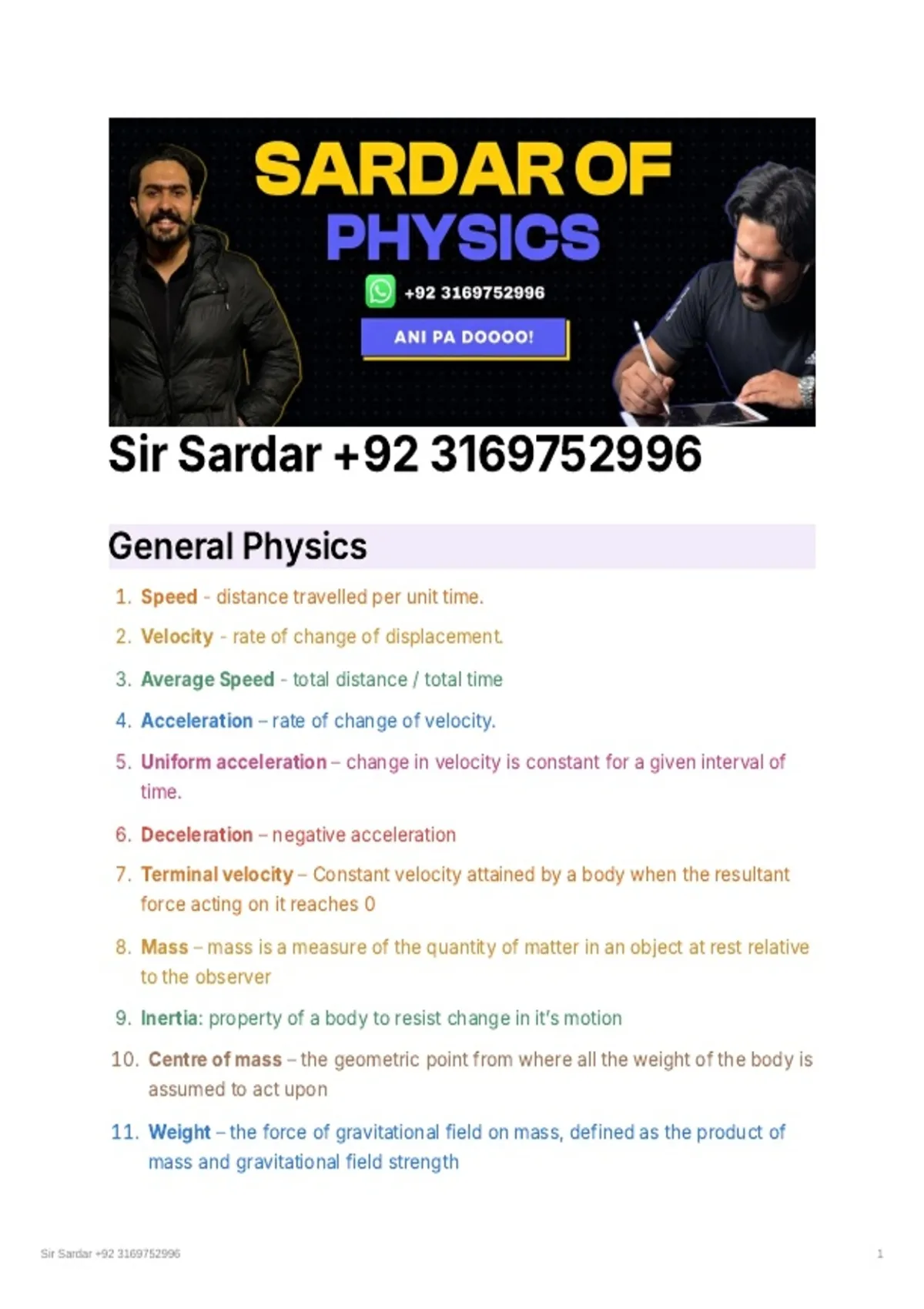 SARDAR OF PHYSICS

+92 3169752996

ANI PA DOOOO!

Sir Sardar +92 3169752996

General Physics

1. Speed - distance travelled per unit time.
2. Velocity - rate of change of displacement.
3. Average Speed - total distance / total time
4. Acceleration – rate of change of velocity.
5. Uniform acceleration – change in velocity is constant for a given interval of time.
6. Deceleration – negative acceleration
7. Terminal velocity – Constant velocity attained by a body when the resultant force acting on it reaches 0
8. Mass – mass is a measure of the quantity of matter in an object at rest relative to the observer
9. Inertia: property of a body to resist change in it's motion
10. Centre of mass – the geometric point from where all the weight of the body is assumed to act upon
11. Weight – the force of gravitational field on mass, defined as the product of mass and gravitational field strength

Sir Sardar +92 3169752996

1